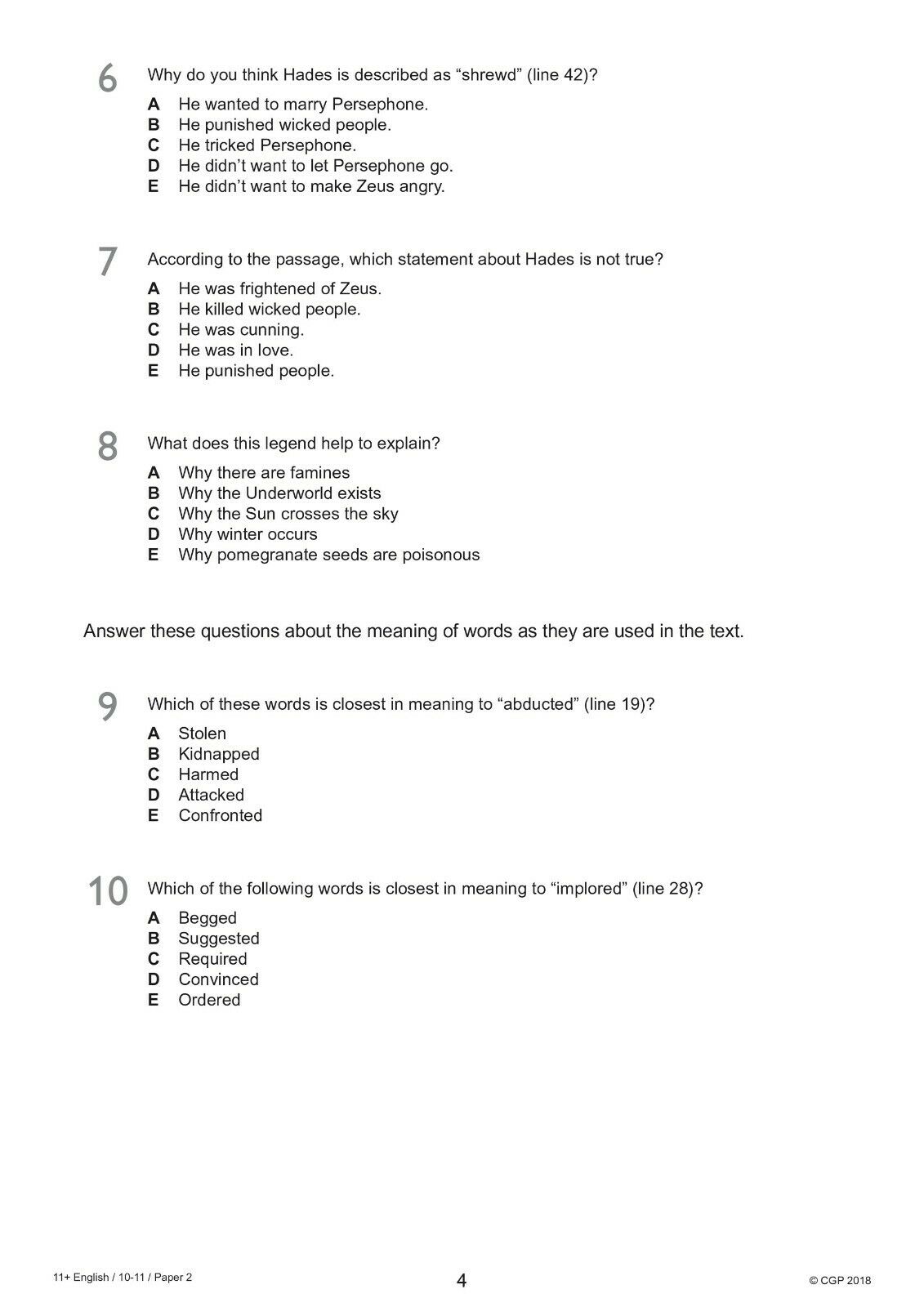 6 Why do you think Hades is described as "shrewd" (line 42)?

A He wanted to marry Persephone.
B He punished wicked people.
C He tricked Persephone.
D He didn't want to let Persephone go.
E He didn't want to make Zeus angry.

7 According to the passage, which statement about Hades is not true?

A He was frightened of Zeus.
B He killed wicked people.
C He was cunning.
D He was in love.
E He punished people.

8 What does this legend help to explain?

A Why there are famines
B Why the Underworld exists
C Why the Sun crosses the sky
D Why winter occurs
E Why pomegranate seeds are poisonous

Answer these questions about the meaning of words as they are used in the text.

9 Which of these words is closest in meaning to "abducted" (line 19)?

A Stolen
B Kidnapped
C Harmed
D Attacked
E Confronted

10 Which of the following words is closest in meaning to "implored" (line 28)?

A Begged
B Suggested
C Required
D Convinced
E Ordered

11+ English / 10-11 / Paper 2
4
© CGP 2018